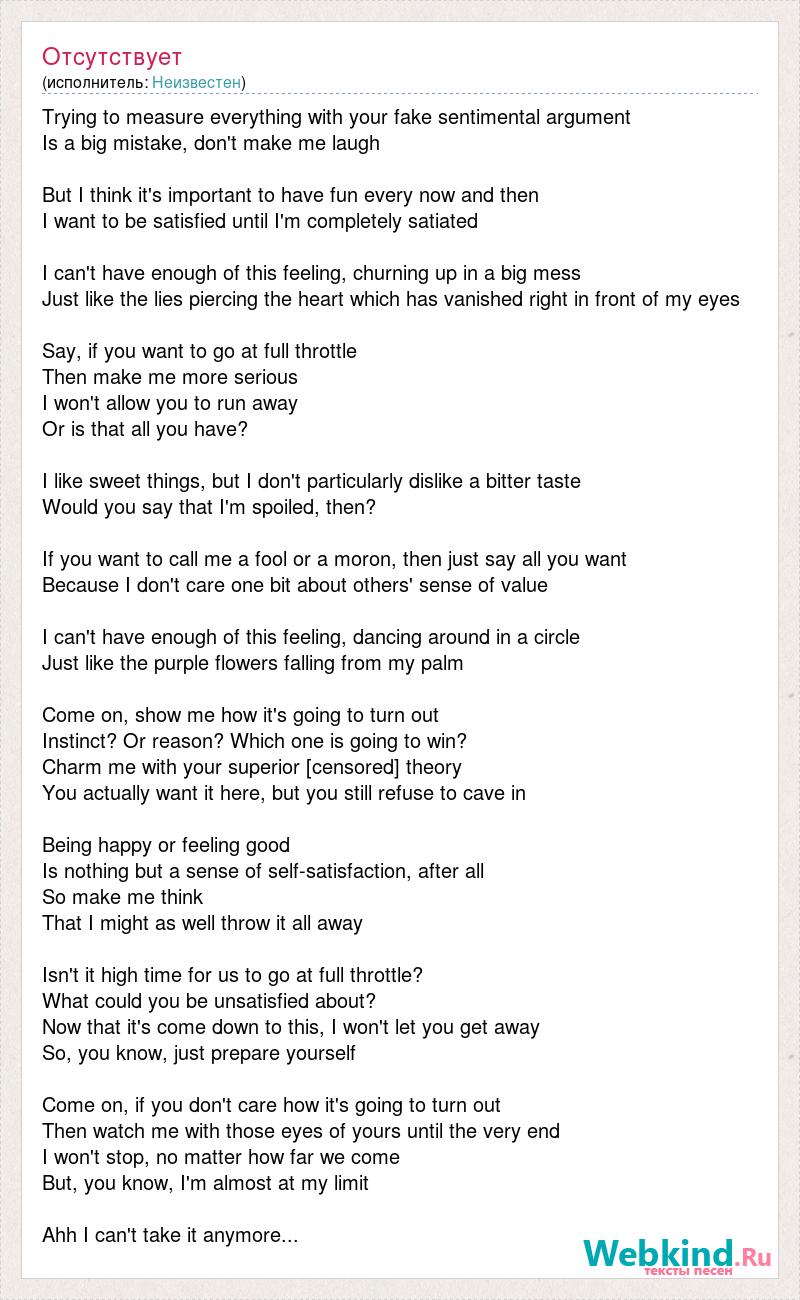 Отсутствует
(исполнитель: Неизвестен)

Trying to measure everything with your fake sentimental argument
Is a big mistake, don't make me laugh

But I think it's important to have fun every now and then
I want to be satisfied until I'm completely satiated

I can't have enough of this feeling, churning up in a big mess
Just like the lies piercing the heart which has vanished right in front of my eyes

Say, if you want to go at full throttle
Then make me more serious
I won't allow you to run away
Or is that all you have?

I like sweet things, but I don't particularly dislike a bitter taste
Would you say that I'm spoiled, then?

If you want to call me a fool or a moron, then just say all you want
Because I don't care one bit about others' sense of value

I can't have enough of this feeling, dancing around in a circle
Just like the purple flowers falling from my palm

Come on, show me how it's going to turn out
Instinct? Or reason? Which one is going to win?
Charm me with your superior [censored] theory
You actually want it here, but you still refuse to cave in

Being happy or feeling good
Is nothing but a sense of self-satisfaction, after all
So make me think
That I might as well throw it all away

Isn't it high time for us to go at full throttle?
What could you be unsatisfied about?
Now that it's come down to this, I won't let you get away
So, you know, just prepare yourself

Come on, if you don't care how it's going to turn out
Then watch me with those eyes of yours until the very end
I won't stop, no matter how far we come
But, you know, I'm almost at my limit

Ahh I can't take it anymore...

Webkind.Ru
тексты песен